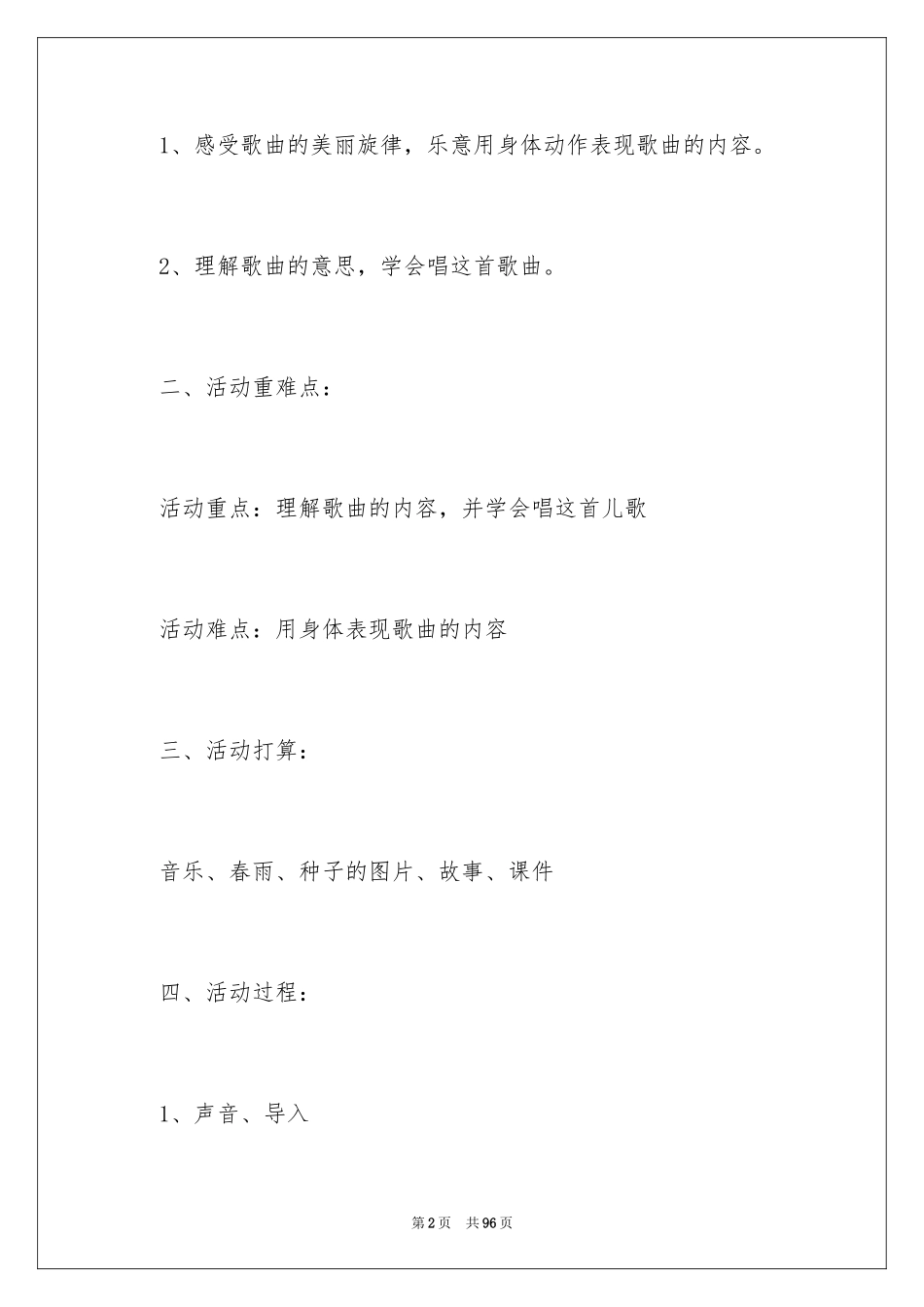 1、感受歌曲的美丽旋律，乐意用身体动作表现歌曲的内容。

2、理解歌曲的意思，学会唱这首歌曲。

二、活动重难点：

活动重点：理解歌曲的内容，并学会唱这首儿歌

活动难点：用身体表现歌曲的内容

三、活动打算：

音乐、春雨、种子的图片、故事、课件

四、活动过程：

1、声音、导入

第2页　共96页